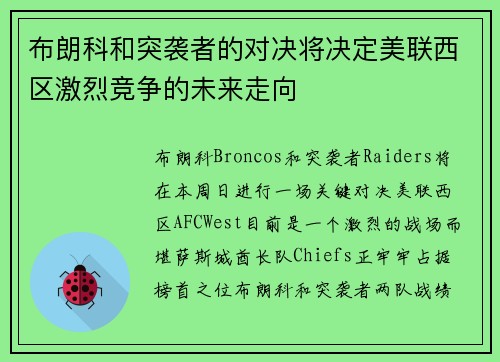 布朗科和突袭者的对决将决定美联西区激烈竞争的未来走向

布朗科Broncos和突袭者Raiders将在本周日进行一场关键对决美联西区AFCWest目前是一个激烈的战场而堪萨斯城酋长队Chiefs正牢牢占据榜首之位布朗科和突袭者两队战绩